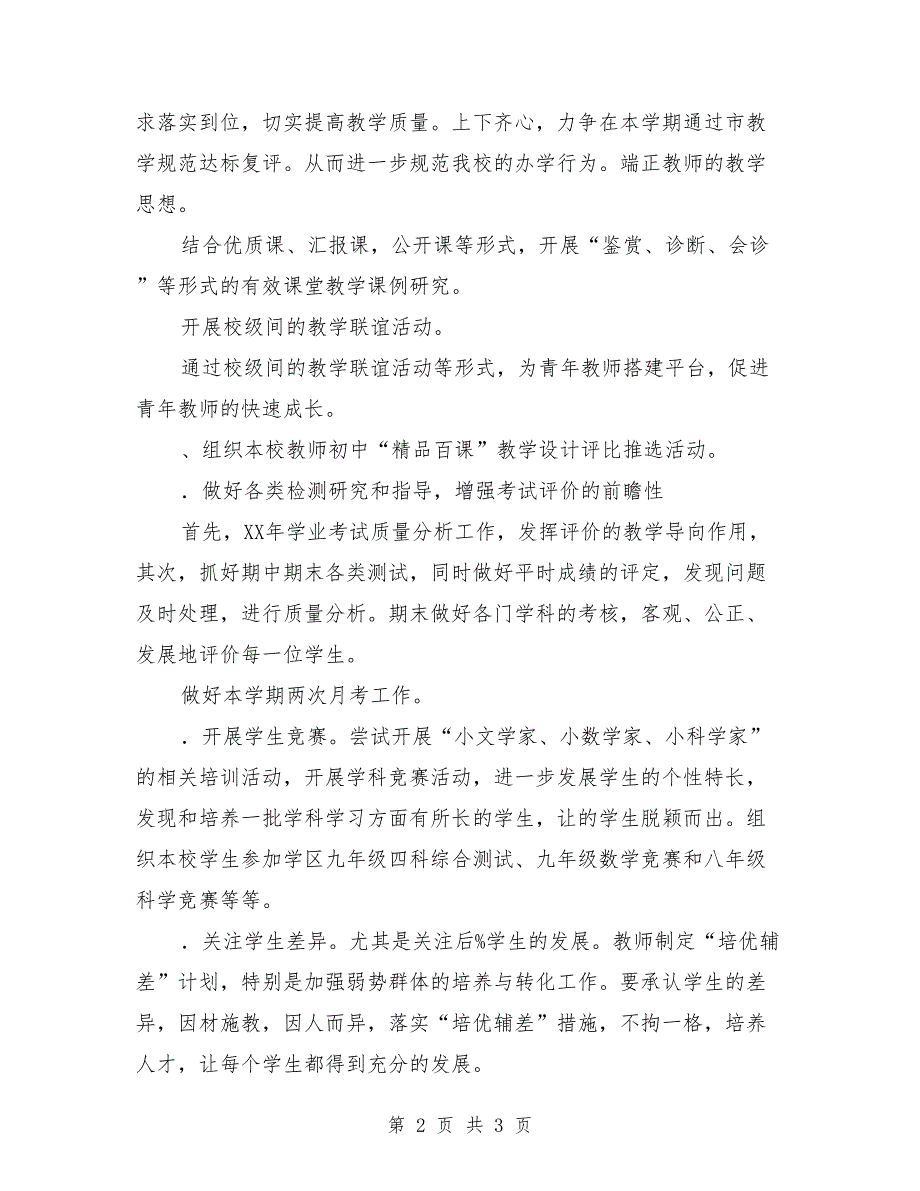 求落实到位，切实提高教学质量。上下齐心，力争在本学期通过市教学规范达标复评。从而进一步规范我校的办学行为。端正教师的教学思想。

结合优质课、汇报课，公开课等形式，开展“鉴赏、诊断、会诊”等形式的有效课堂教学课例研究。

开展校级间的教学联谊活动。

通过校级间的教学联谊活动等形式，为青年教师搭建平台，促进青年教师的快速成长。

、组织本校教师初中“精品百课”教学设计评比推选活动。

．做好各类检测研究和指导，增强考试评价的前瞻性

首先，XX年学业考试质量分析工作，发挥评价的教学导向作用，其次，抓好期中期末各类测试，同时做好平时成绩的评定，发现问题及时处理，进行质量分析。期末做好各门学科的考核，客观、公正、发展地评价每一位学生。

做好本学期两次月考工作。

．开展学生竞赛。尝试开展“小文学家、小数学家、小科学家”的相关培训活动，开展学科竞赛活动，进一步发展学生的个性特长，发现和培养一批学科学习方面有所长的学生，让的学生脱颖而出。组织本校学生参加学区九年级四科综合测试、九年级数学竞赛和八年级科学竞赛等等。

．关注学生差异。尤其是关注后%学生的发展。教师制定“培优辅差”计划，特别是加强弱势群体的培养与转化工作。要承认学生的差异，因材施教，因人而异，落实“培优辅差”措施，不拘一格，培养人才，让每个学生都得到充分的发展。

第 2 页 共 3 页